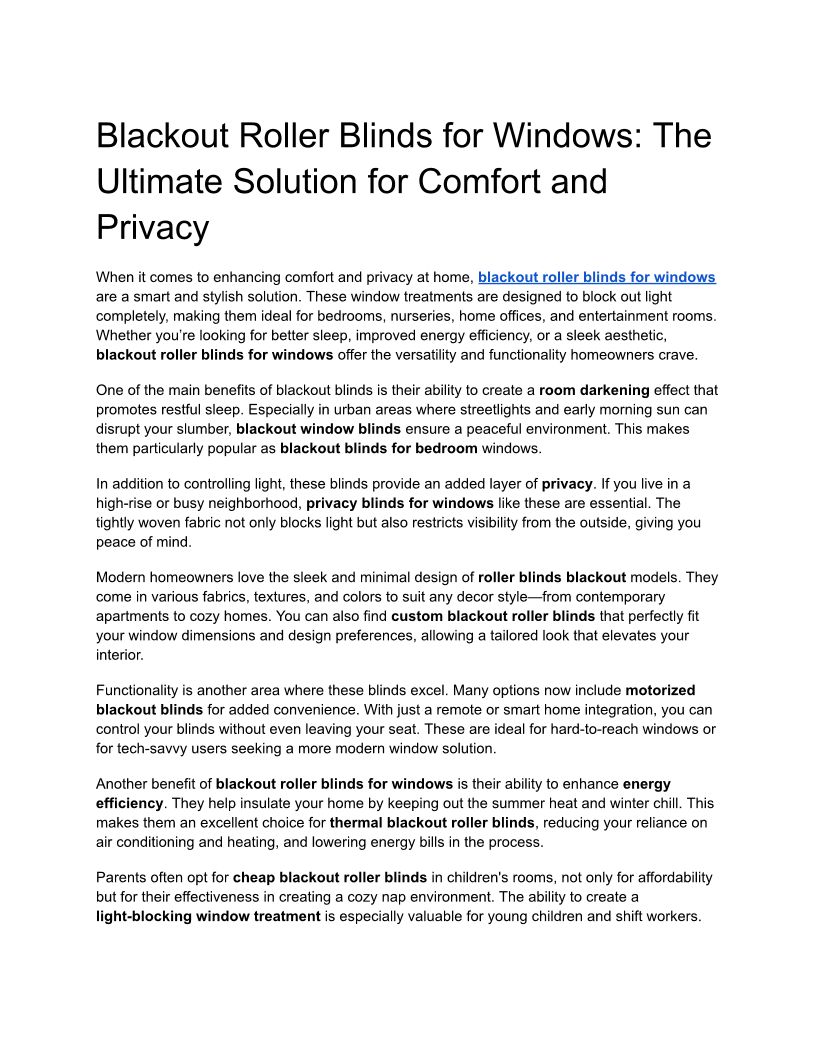 Blackout Roller Blinds for Windows: The Ultimate Solution for Comfort and Privacy

When it comes to enhancing comfort and privacy at home, blackout roller blinds for windows are a smart and stylish solution. These window treatments are designed to block out light completely, making them ideal for bedrooms, nurseries, home offices, and entertainment rooms. Whether you're looking for better sleep, improved energy efficiency, or a sleek aesthetic, blackout roller blinds for windows offer the versatility and functionality homeowners crave.

One of the main benefits of blackout blinds is their ability to create a room darkening effect that promotes restful sleep. Especially in urban areas where streetlights and early morning sun can disrupt your slumber, blackout window blinds ensure a peaceful environment. This makes them particularly popular as blackout blinds for bedroom windows.

In addition to controlling light, these blinds provide an added layer of privacy. If you live in a high-rise or busy neighborhood, privacy blinds for windows like these are essential. The tightly woven fabric not only blocks light but also restricts visibility from the outside, giving you peace of mind.

Modern homeowners love the sleek and minimal design of roller blinds blackout models. They come in various fabrics, textures, and colors to suit any decor style—from contemporary apartments to cozy homes. You can also find custom blackout roller blinds that perfectly fit your window dimensions and design preferences, allowing a tailored look that elevates your interior.

Functionality is another area where these blinds excel. Many options now include motorized blackout blinds for added convenience. With just a remote or smart home integration, you can control your blinds without even leaving your seat. These are ideal for hard-to-reach windows or for tech-savvy users seeking a more modern window solution.

Another benefit of blackout roller blinds for windows is their ability to enhance energy efficiency. They help insulate your home by keeping out the summer heat and winter chill. This makes them an excellent choice for thermal blackout roller blinds, reducing your reliance on air conditioning and heating, and lowering energy bills in the process.

Parents often opt for cheap blackout roller blinds in children's rooms, not only for affordability but for their effectiveness in creating a cozy nap environment. The ability to create a light-blocking window treatment is especially valuable for young children and shift workers.